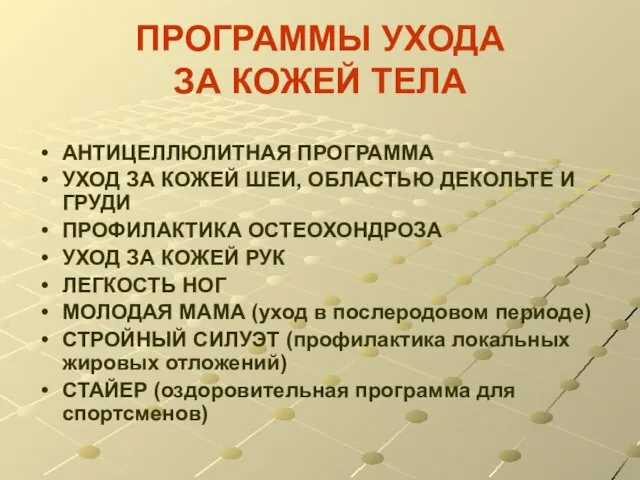 ПРОГРАММЫ УХОДА ЗА КОЖЕЙ ТЕЛА

• АНТИЦЕЛЛЮЛИТНАЯ ПРОГРАММА
• УХОД ЗА КОЖЕЙ ШЕИ, ОБЛАСТЬЮ ДЕКОЛЬТЕ И ГРУДИ
• ПРОФИЛАКТИКА ОСТЕОХОНДРОЗА
• УХОД ЗА КОЖЕЙ РУК
• ЛЕГКОСТЬ НОГ
• МОЛОДАЯ МАМА (уход в послеродовом периоде)
• СТРОЙНЫЙ СИЛУЭТ (профилактика локальных жировых отложений)
• СТАЙЕР (оздоровительная программа для спортсменов)